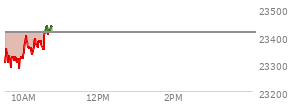 23500
23400
23300
23200
10AM
12PM
2PM